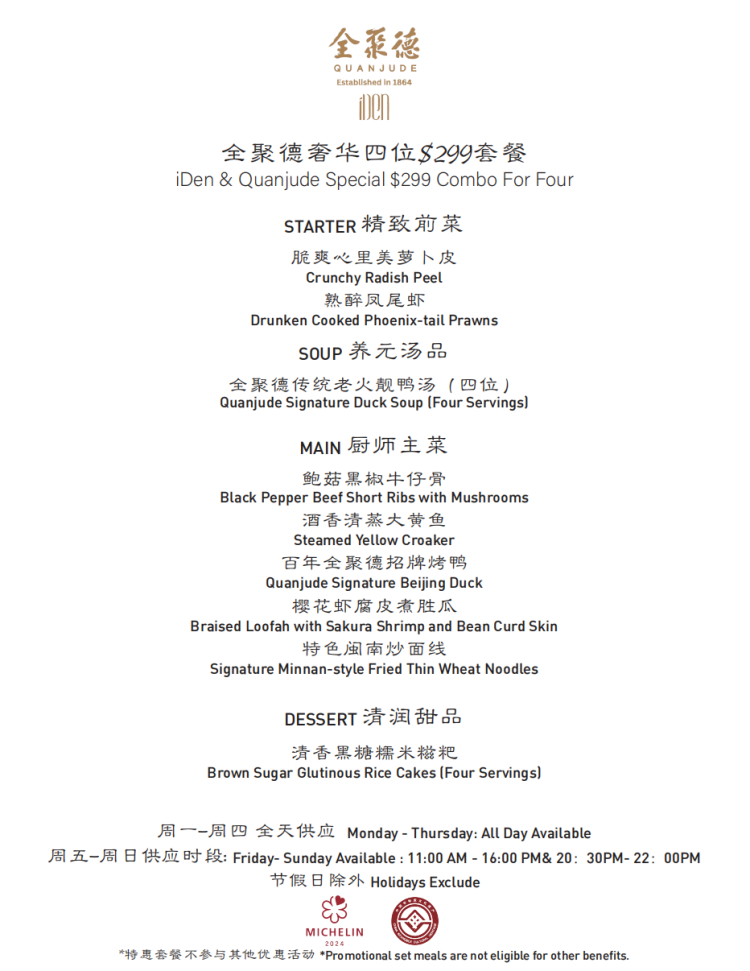 全聚德
QUANJUDE
Established in 1864
iDen

全聚德奢华四位$299套餐
iDen & Quanjude Special $299 Combo For Four

STARTER 精致前菜

脆爽心里美萝卜皮
Crunchy Radish Peel
熟醉凤尾虾
Drunken Cooked Phoenix-tail Prawns

SOUP 养元汤品

全聚德传统老火靓鸭汤（四位）
Quanjude Signature Duck Soup (Four Servings)

MAIN 厨师主菜

鲍菇黑椒牛仔骨
Black Pepper Beef Short Ribs with Mushrooms
酒香清蒸大黄鱼
Steamed Yellow Croaker
百年全聚德招牌烤鸭
Quanjude Signature Beijing Duck
樱花虾腐皮煮胜瓜
Braised Loofah with Sakura Shrimp and Bean Curd Skin
特色闽南炒面线
Signature Minnan-style Fried Thin Wheat Noodles

DESSERT 清润甜品

清香黑糖糯米糍粑
Brown Sugar Glutinous Rice Cakes (Four Servings)

周一–周四 全天供应 Monday - Thursday: All Day Available
周五–周日供应时段: Friday- Sunday Available : 11:00 AM - 16:00 PM& 20: 30PM- 22: 00PM
节假日除外 Holidays Exclude

MICHELIN 2024

*特惠套餐不参与其他优惠活动 *Promotional set meals are not eligible for other benefits.